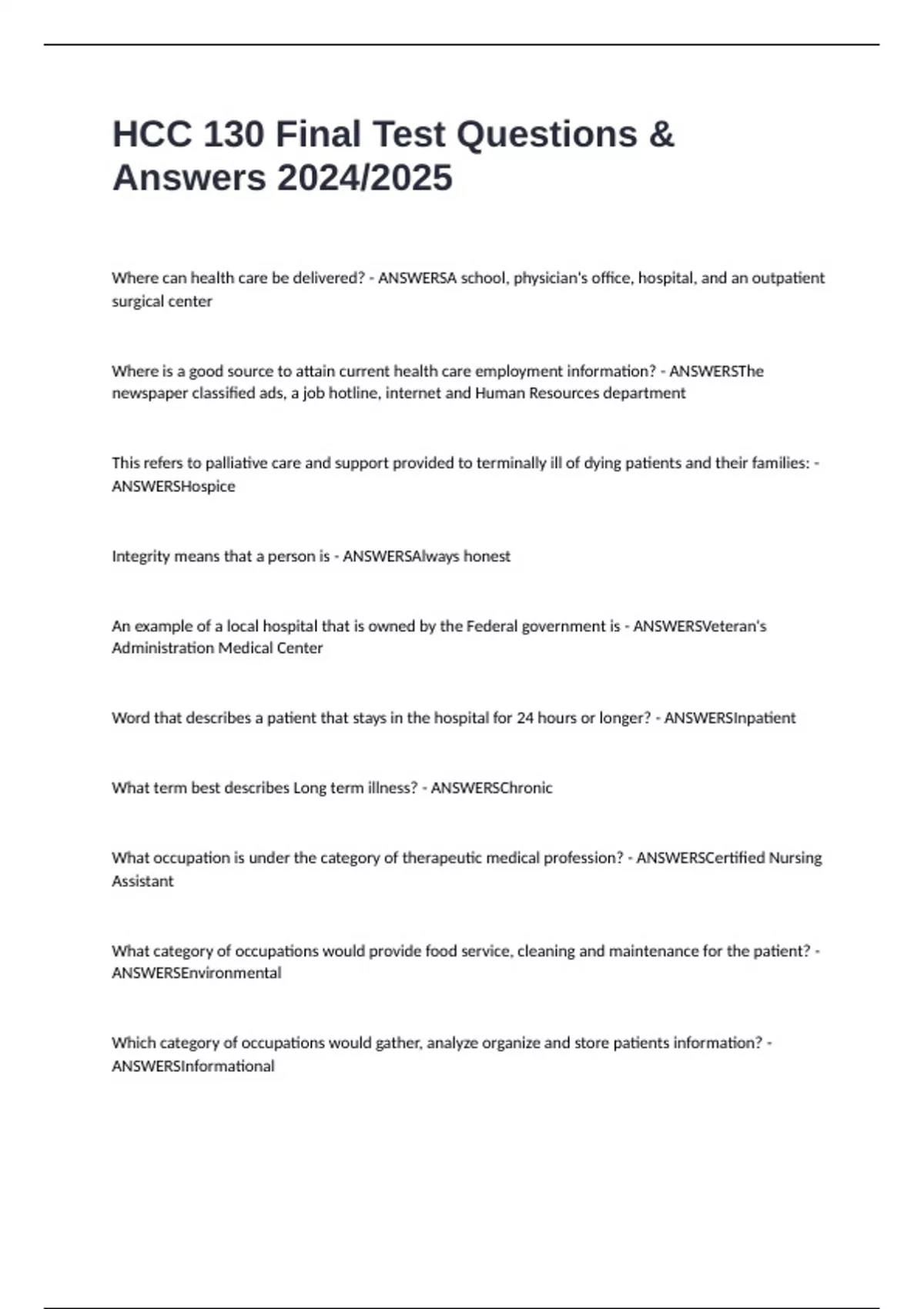 HCC 130 Final Test Questions & Answers 2024/2025

Where can health care be delivered? - ANSWERSA school, physician's office, hospital, and an outpatient surgical center

Where is a good source to attain current health care employment information? - ANSWERSThe newspaper classified ads, a job hotline, internet and Human Resources department

This refers to palliative care and support provided to terminally ill of dying patients and their families: - ANSWERSHospice

Integrity means that a person is - ANSWERSAlways honest

An example of a local hospital that is owned by the Federal government is - ANSWERSVeteran's Administration Medical Center

Word that describes a patient that stays in the hospital for 24 hours or longer? - ANSWERSInpatient

What term best describes Long term illness? - ANSWERSChronic

What occupation is under the category of therapeutic medical profession? - ANSWERSCertified Nursing Assistant

What category of occupations would provide food service, cleaning and maintenance for the patient? - ANSWERSEnvironmental

Which category of occupations would gather, analyze organize and store patients information? - ANSWERSInformational